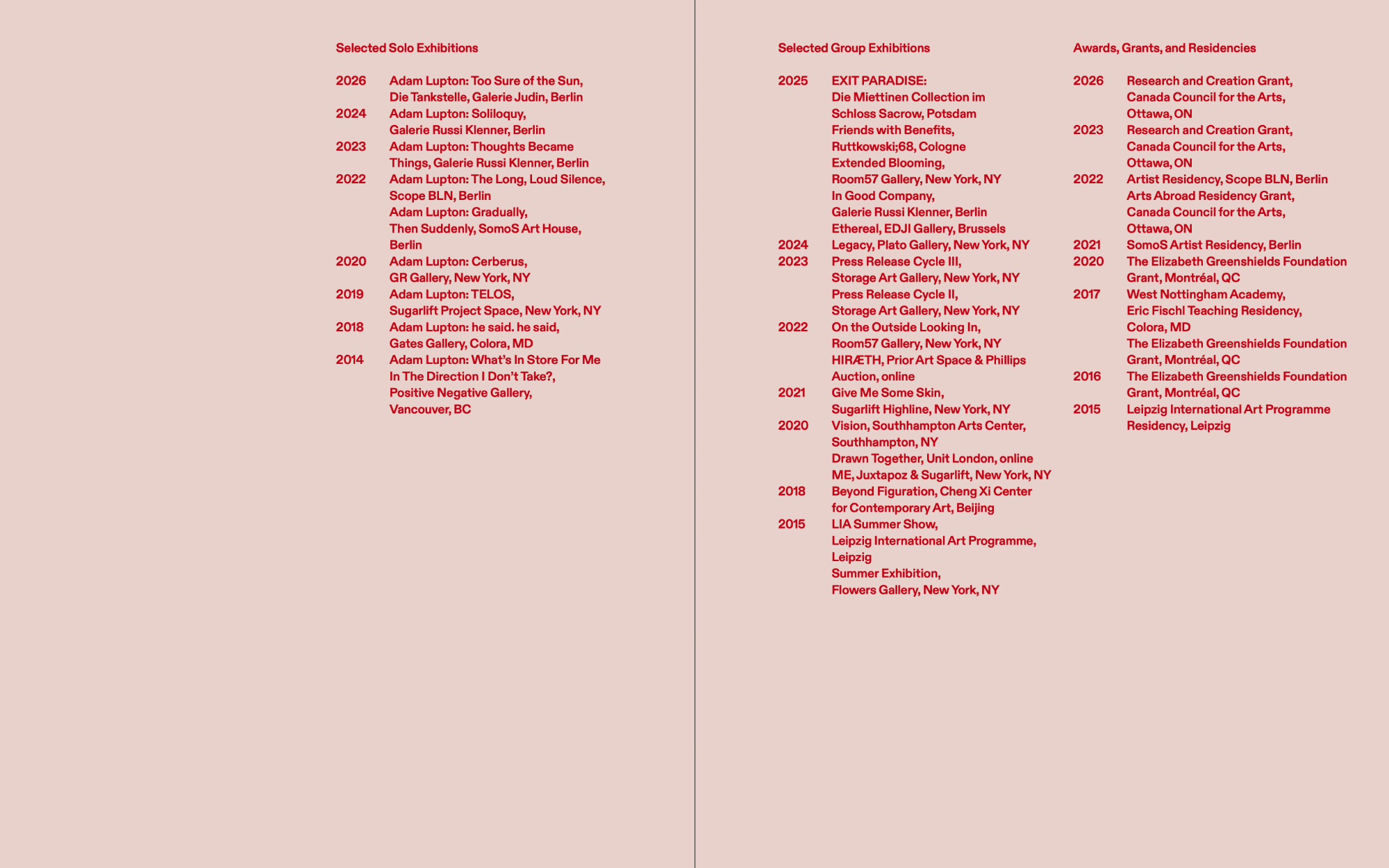 Selected Solo Exhibitions

2026 Adam Lupton: Too Sure of the Sun, Die Tankstelle, Galerie Judin, Berlin
2024 Adam Lupton: Soliloquy, Galerie Russi Klenner, Berlin
2023 Adam Lupton: Thoughts Became Things, Galerie Russi Klenner, Berlin
2022 Adam Lupton: The Long, Loud Silence, Scope BLN, Berlin
Adam Lupton: Gradually, Then Suddenly, SomoS Art House, Berlin
2020 Adam Lupton: Cerberus, GR Gallery, New York, NY
2019 Adam Lupton: TELOS, Sugarlift Project Space, New York, NY
2018 Adam Lupton: he said. he said, Gates Gallery, Colora, MD
2014 Adam Lupton: What's In Store For Me In The Direction I Don't Take?, Positive Negative Gallery, Vancouver, BC

Selected Group Exhibitions

2025 EXIT PARADISE: Die Miettinen Collection im Schloss Sacrow, Potsdam
Friends with Benefits, Ruttkowski;68, Cologne
Extended Blooming, Room57 Gallery, New York, NY
In Good Company, Galerie Russi Klenner, Berlin
Ethereal, EDJI Gallery, Brussels
2024 Legacy, Plato Gallery, New York, NY
2023 Press Release Cycle III, Storage Art Gallery, New York, NY
Press Release Cycle II, Storage Art Gallery, New York, NY
2022 On the Outside Looking In, Room57 Gallery, New York, NY
HIRÆTH, Prior Art Space & Phillips Auction, online
2021 Give Me Some Skin, Sugarlift Highline, New York, NY
2020 Vision, Southhampton Arts Center, Southhampton, NY
Drawn Together, Unit London, online
ME, Juxtapoz & Sugarlift, New York, NY
2018 Beyond Figuration, Cheng Xi Center for Contemporary Art, Beijing
2015 LIA Summer Show, Leipzig International Art Programme, Leipzig
Summer Exhibition, Flowers Gallery, New York, NY

Awards, Grants, and Residencies

2026 Research and Creation Grant, Canada Council for the Arts, Ottawa, ON
2023 Research and Creation Grant, Canada Council for the Arts, Ottawa, ON
2022 Artist Residency, Scope BLN, Berlin
Arts Abroad Residency Grant, Canada Council for the Arts, Ottawa, ON
2021 SomoS Artist Residency, Berlin
2020 The Elizabeth Greenshields Foundation Grant, Montréal, QC
2017 West Nottingham Academy, Eric Fischl Teaching Residency, Colora, MD
The Elizabeth Greenshields Foundation Grant, Montréal, QC
2016 The Elizabeth Greenshields Foundation Grant, Montréal, QC
2015 Leipzig International Art Programme Residency, Leipzig